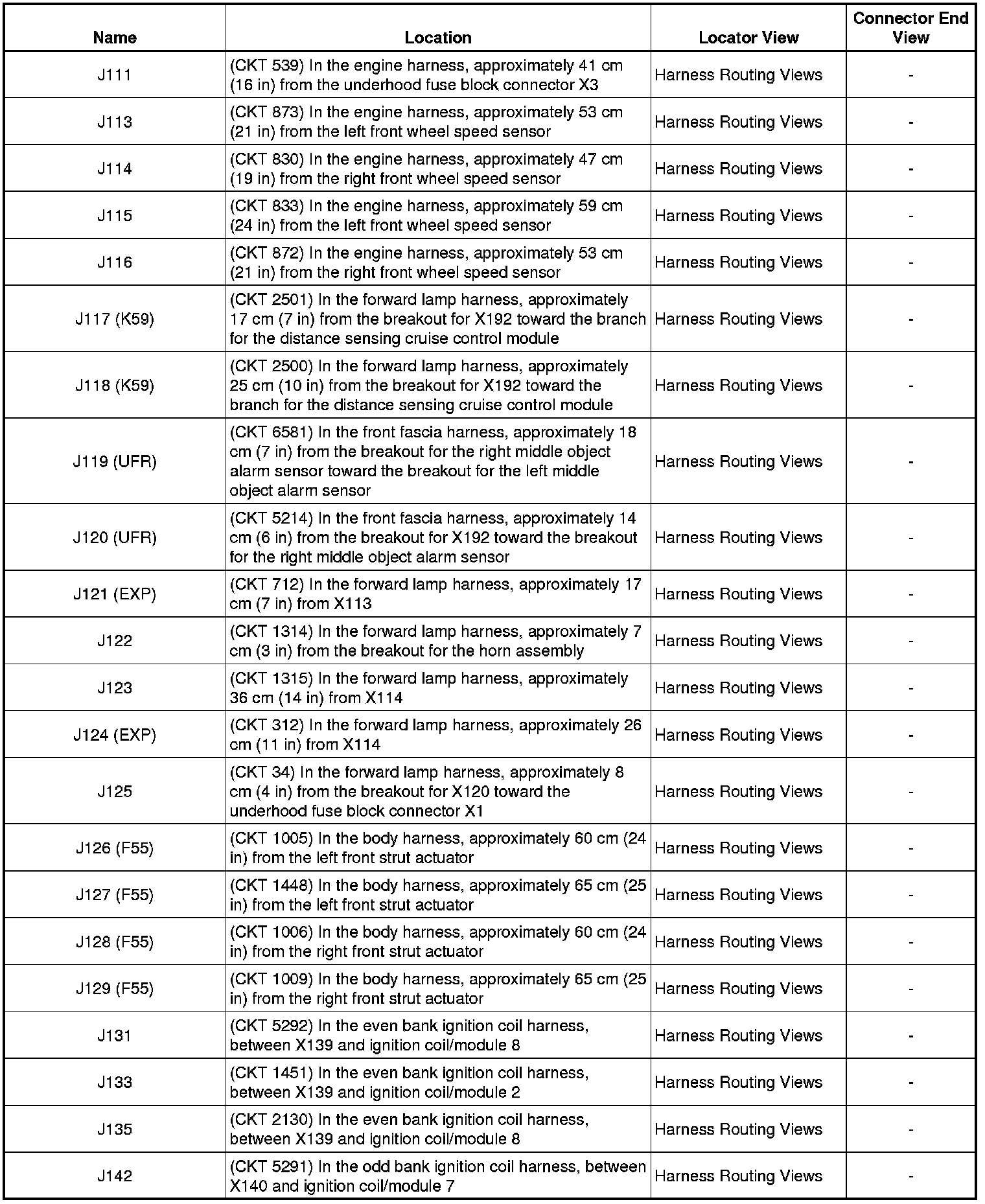 | Name | Location | Locator View | Connector End View |
|---|---|---|---|
| J111 | (CKT 539) In the engine harness, approximately 41 cm (16 in) from the underhood fuse block connector X3 | Harness Routing Views | - |
| J113 | (CKT 873) In the engine harness, approximately 53 cm (21 in) from the left front wheel speed sensor | Harness Routing Views | - |
| J114 | (CKT 830) In the engine harness, approximately 47 cm (19 in) from the right front wheel speed sensor | Harness Routing Views | - |
| J115 | (CKT 833) In the engine harness, approximately 59 cm (24 in) from the left front wheel speed sensor | Harness Routing Views | - |
| J116 | (CKT 872) In the engine harness, approximately 53 cm (21 in) from the right front wheel speed sensor | Harness Routing Views | - |
| J117 (K59) | (CKT 2501) In the forward lamp harness, approximately 17 cm (7 in) from the breakout for X192 toward the branch for the distance sensing cruise control module | Harness Routing Views | - |
| J118 (K59) | (CKT 2500) In the forward lamp harness, approximately 25 cm (10 in) from the breakout for X192 toward the branch for the distance sensing cruise control module | Harness Routing Views | - |
| J119 (UFR) | (CKT 6581) In the front fascia harness, approximately 18 cm (7 in) from the breakout for the right middle object alarm sensor toward the breakout for the left middle object alarm sensor | Harness Routing Views | - |
| J120 (UFR) | (CKT 5214) In the front fascia harness, approximately 14 cm (6 in) from the breakout for X192 toward the breakout for the right middle object alarm sensor | Harness Routing Views | - |
| J121 (EXP) | (CKT 712) In the forward lamp harness, approximately 17 cm (7 in) from X113 | Harness Routing Views | - |
| J122 | (CKT 1314) In the forward lamp harness, approximately 7 cm (3 in) from the breakout for the horn assembly | Harness Routing Views | - |
| J123 | (CKT 1315) In the forward lamp harness, approximately 36 cm (14 in) from X114 | Harness Routing Views | - |
| J124 (EXP) | (CKT 312) In the forward lamp harness, approximately 26 cm (11 in) from X114 | Harness Routing Views | - |
| J125 | (CKT 34) In the forward lamp harness, approximately 8 cm (4 in) from the breakout for X120 toward the underhood fuse block connector X1 | Harness Routing Views | - |
| J126 (F55) | (CKT 1005) In the body harness, approximately 60 cm (24 in) from the left front strut actuator | Harness Routing Views | - |
| J127 (F55) | (CKT 1448) In the body harness, approximately 65 cm (25 in) from the left front strut actuator | Harness Routing Views | - |
| J128 (F55) | (CKT 1006) In the body harness, approximately 60 cm (24 in) from the right front strut actuator | Harness Routing Views | - |
| J129 (F55) | (CKT 1009) In the body harness, approximately 65 cm (25 in) from the right front strut actuator | Harness Routing Views | - |
| J131 | (CKT 5292) In the even bank ignition coil harness, between X139 and ignition coil/module 8 | Harness Routing Views | - |
| J133 | (CKT 1451) In the even bank ignition coil harness, between X139 and ignition coil/module 2 | Harness Routing Views | - |
| J135 | (CKT 2130) In the even bank ignition coil harness, between X139 and ignition coil/module 8 | Harness Routing Views | - |
| J142 | (CKT 5291) In the odd bank ignition coil harness, between X140 and ignition coil/module 7 | Harness Routing Views | - |